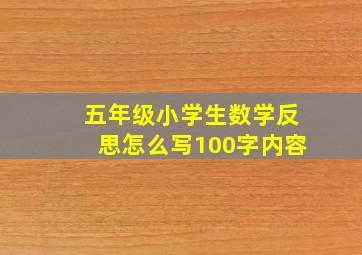 五年级小学生数学反思怎么写100字内容